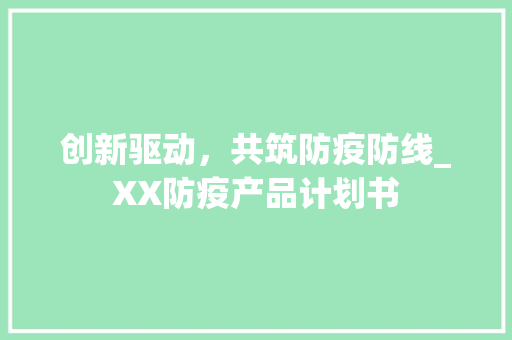 创新驱动，共筑防疫防线_XX防疫产品计划书